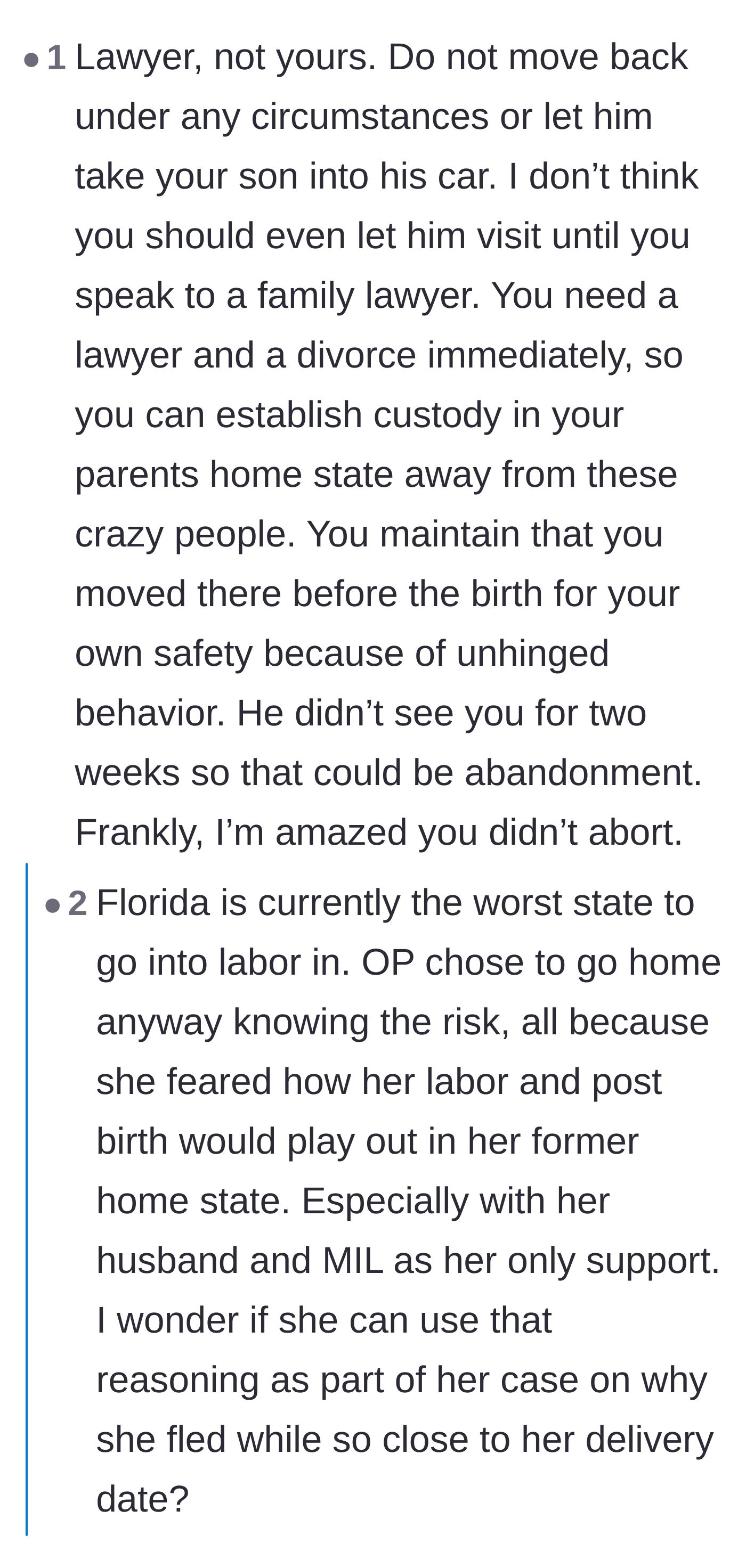 • 1 Lawyer, not yours. Do not move back under any circumstances or let him take your son into his car. I don’t think you should even let him visit until you speak to a family lawyer. You need a lawyer and a divorce immediately, so you can establish custody in your parents home state away from these crazy people. You maintain that you moved there before the birth for your own safety because of unhinged behavior. He didn’t see you for two weeks so that could be abandonment. Frankly, I’m amazed you didn’t abort.

• 2 Florida is currently the worst state to go into labor in. OP chose to go home anyway knowing the risk, all because she feared how her labor and post birth would play out in her former home state. Especially with her husband and MIL as her only support. I wonder if she can use that reasoning as part of her case on why she fled while so close to her delivery date?